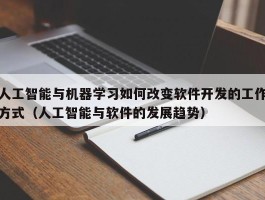 人工智能与机器学习如何改变软件开发的工作方式（人工智能与软件的发展趋势）